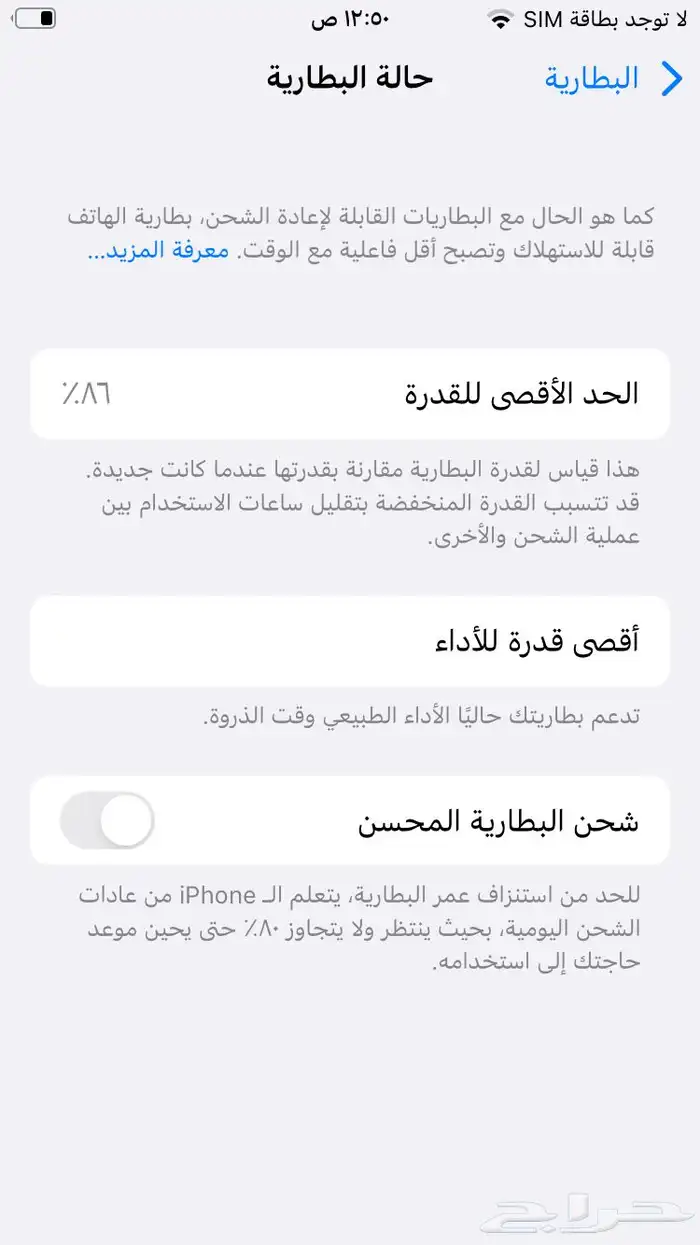 لا توجد بطاقة SIM
١٢:٥٠ ص

البطارية
حالة البطارية

كما هو الحال مع البطاريات القابلة لإعادة الشحن، بطارية الهاتف قابلة للاستهلاك وتصبح أقل فاعلية مع الوقت. معرفة المزيد...

الحد الأقصى للقدرة
٨٦٪

هذا قياس لقدرة البطارية مقارنة بقدرتها عندما كانت جديدة. قد تتسبب القدرة المنخفضة بتقليل ساعات الاستخدام بين عملية الشحن والأخرى.

أقصى قدرة للأداء

تدعم بطاريتك حاليًا الأداء الطبيعي وقت الذروة.

شحن البطارية المحسن

للحد من استنزاف عمر البطارية، يتعلم الـ iPhone من عادات الشحن اليومية، بحيث ينتظر ولا يتجاوز ٨٠٪ حتى يحين موعد حاجتك إلى استخدامه.

حراج